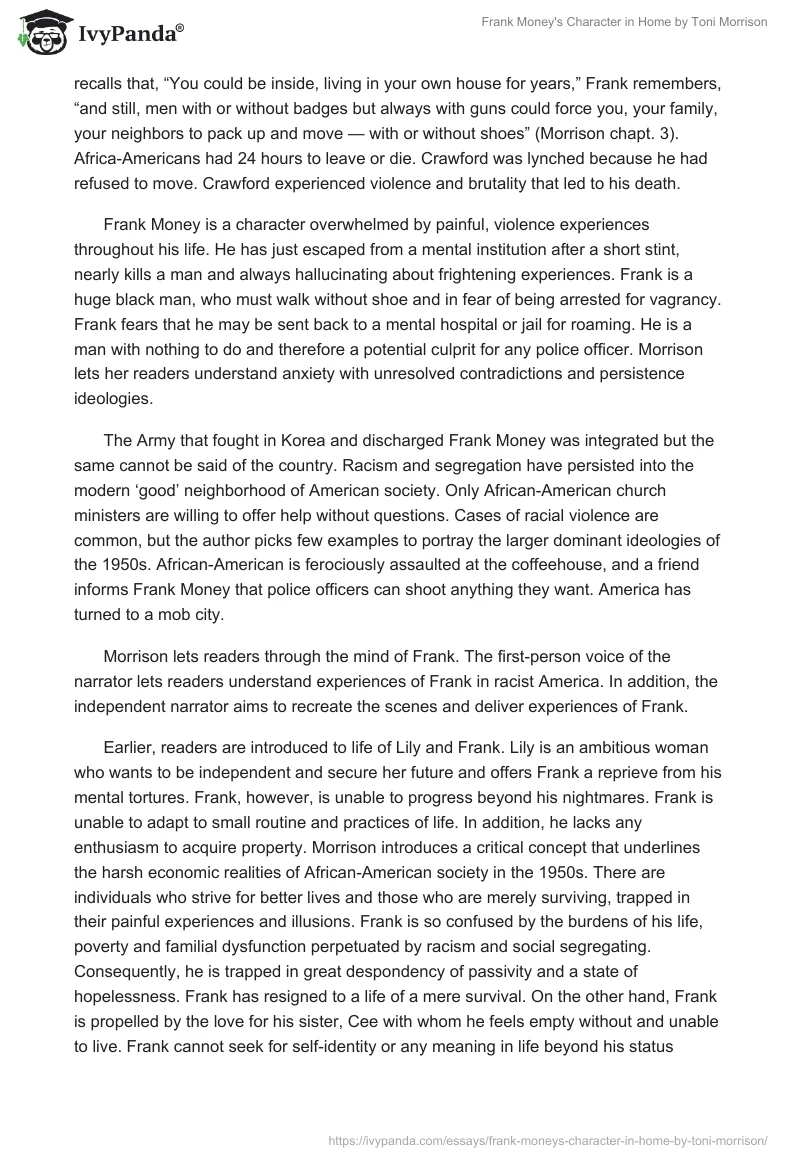 IvyPanda®

Frank Money's Character in Home by Toni Morrison

recalls that, “You could be inside, living in your own house for years,” Frank remembers, “and still, men with or without badges but always with guns could force you, your family, your neighbors to pack up and move — with or without shoes” (Morrison chapt. 3). Africa-Americans had 24 hours to leave or die. Crawford was lynched because he had refused to move. Crawford experienced violence and brutality that led to his death.

Frank Money is a character overwhelmed by painful, violence experiences throughout his life. He has just escaped from a mental institution after a short stint, nearly kills a man and always hallucinating about frightening experiences. Frank is a huge black man, who must walk without shoe and in fear of being arrested for vagrancy. Frank fears that he may be sent back to a mental hospital or jail for roaming. He is a man with nothing to do and therefore a potential culprit for any police officer. Morrison lets her readers understand anxiety with unresolved contradictions and persistence ideologies.

The Army that fought in Korea and discharged Frank Money was integrated but the same cannot be said of the country. Racism and segregation have persisted into the modern ‘good’ neighborhood of American society. Only African-American church ministers are willing to offer help without questions. Cases of racial violence are common, but the author picks few examples to portray the larger dominant ideologies of the 1950s. African-American is ferociously assaulted at the coffeehouse, and a friend informs Frank Money that police officers can shoot anything they want. America has turned to a mob city.

Morrison lets readers through the mind of Frank. The first-person voice of the narrator lets readers understand experiences of Frank in racist America. In addition, the independent narrator aims to recreate the scenes and deliver experiences of Frank.

Earlier, readers are introduced to life of Lily and Frank. Lily is an ambitious woman who wants to be independent and secure her future and offers Frank a reprieve from his mental tortures. Frank, however, is unable to progress beyond his nightmares. Frank is unable to adapt to small routine and practices of life. In addition, he lacks any enthusiasm to acquire property. Morrison introduces a critical concept that underlines the harsh economic realities of African-American society in the 1950s. There are individuals who strive for better lives and those who are merely surviving, trapped in their painful experiences and illusions. Frank is so confused by the burdens of his life, poverty and familial dysfunction perpetuated by racism and social segregating. Consequently, he is trapped in great despondency of passivity and a state of hopelessness. Frank has resigned to a life of a mere survival. On the other hand, Frank is propelled by the love for his sister, Cee with whom he feels empty without and unable to live. Frank cannot seek for self-identity or any meaning in life beyond his status

https://ivypanda.com/essays/frank-moneys-character-in-home-by-toni-morrison/